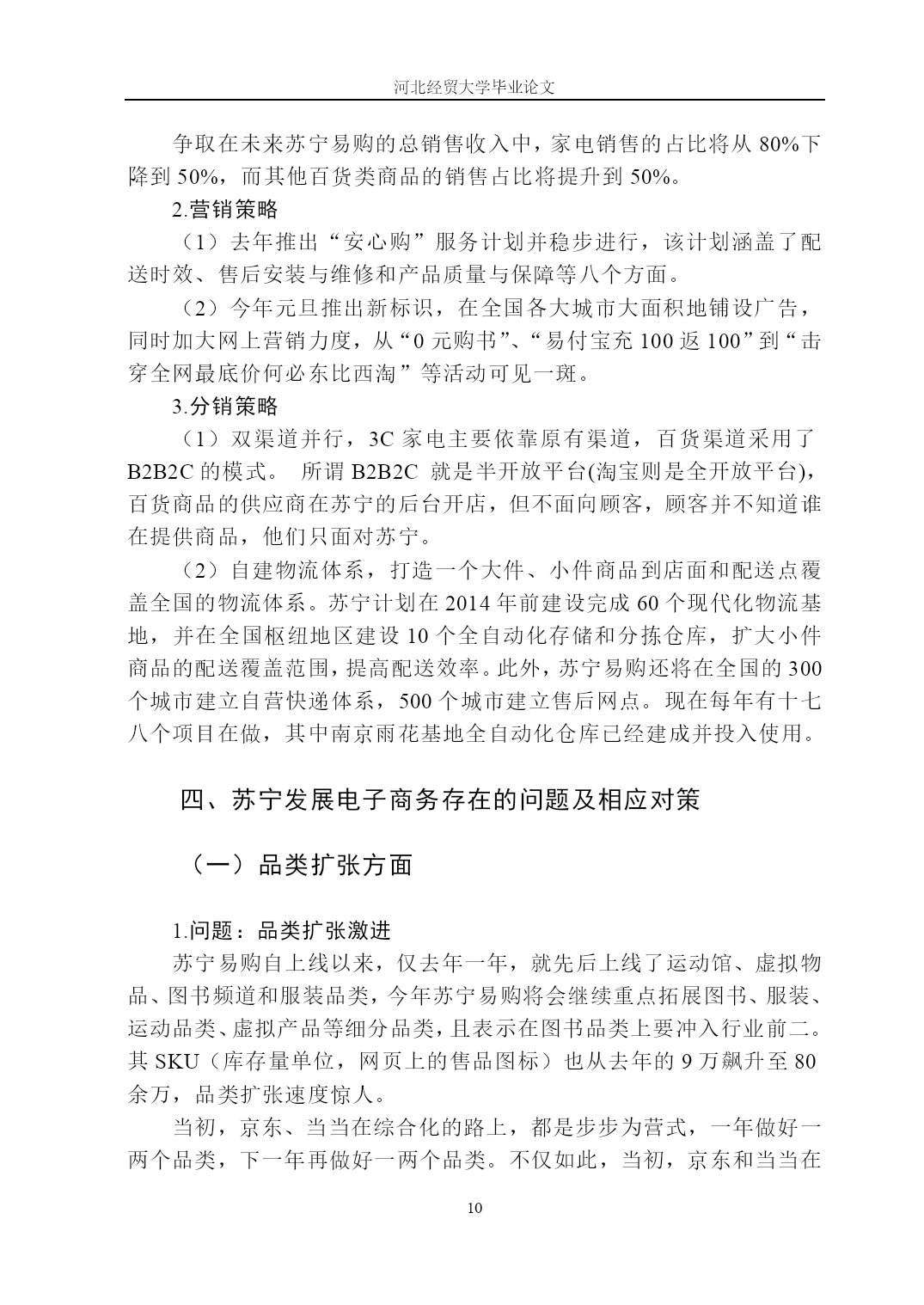 河北经贸大学毕业论文

争取在未来苏宁易购的总销售收入中，家电销售的占比将从 80%下降到 50%，而其他百货类商品的销售占比将提升到 50%。

2.营销策略

（1）去年推出“安心购”服务计划并稳步进行，该计划涵盖了配送时效、售后安装与维修和产品质量与保障等八个方面。

（2）今年元旦推出新标识，在全国各大城市大面积地铺设广告，同时加大网上营销力度，从“0 元购书”、“易付宝充 100 返 100”到“击穿全网最底价何必东比西淘”等活动可见一斑。

3.分销策略

（1）双渠道并行，3C 家电主要依靠原有渠道，百货渠道采用了 B2B2C 的模式。 所谓 B2B2C 就是半开放平台(淘宝则是全开放平台)，百货商品的供应商在苏宁的后台开店，但不面向顾客，顾客并不知道谁在提供商品，他们只面对苏宁。

（2）自建物流体系，打造一个大件、小件商品到店面和配送点覆盖全国的物流体系。苏宁计划在 2014 年前建设完成 60 个现代化物流基地，并在全国枢纽地区建设 10 个全自动化存储和分拣仓库，扩大小件商品的配送覆盖范围，提高配送效率。此外，苏宁易购还将在全国的 300 个城市建立自营快递体系，500 个城市建立售后网点。现在每年有十七八个项目在做，其中南京雨花基地全自动化仓库已经建成并投入使用。

四、苏宁发展电子商务存在的问题及相应对策

（一）品类扩张方面

1.问题：品类扩张激进

苏宁易购自上线以来，仅去年一年，就先后上线了运动馆、虚拟物品、图书频道和服装品类，今年苏宁易购将会继续重点拓展图书、服装、运动品类、虚拟产品等细分品类，且表示在图书品类上要冲入行业前二。其 SKU（库存量单位，网页上的售品图标）也从去年的 9 万飙升至 80 余万，品类扩张速度惊人。

当初，京东、当当在综合化的路上，都是步步为营式，一年做好一两个品类，下一年再做好一两个品类。不仅如此，当初，京东和当当在

10